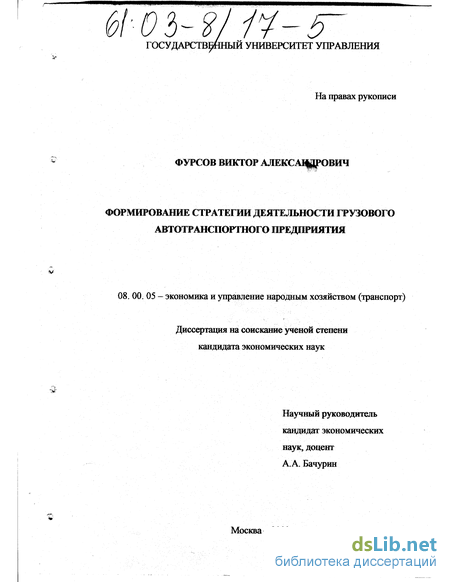 61:03-8/17-5

ГОСУДАРСТВЕННЫЙ УНИВЕРСИТЕТ УПРАВЛЕНИЯ

На правах рукописи

ФУРСОВ ВИКТОР АЛЕКСАНДРОВИЧ

ФОРМИРОВАНИЕ СТРАТЕГИИ ДЕЯТЕЛЬНОСТИ ГРУЗОВОГО АВТОТРАНСПОРТНОГО ПРЕДПРИЯТИЯ

08. 00. 05 – экономика и управление народным хозяйством (транспорт)

Диссертация на соискание ученой степени кандидата экономических наук

Научный руководитель
кандидат экономических
наук, доцент
А.А. Бачурин

Москва

dsLib.net
библиотека диссертаций